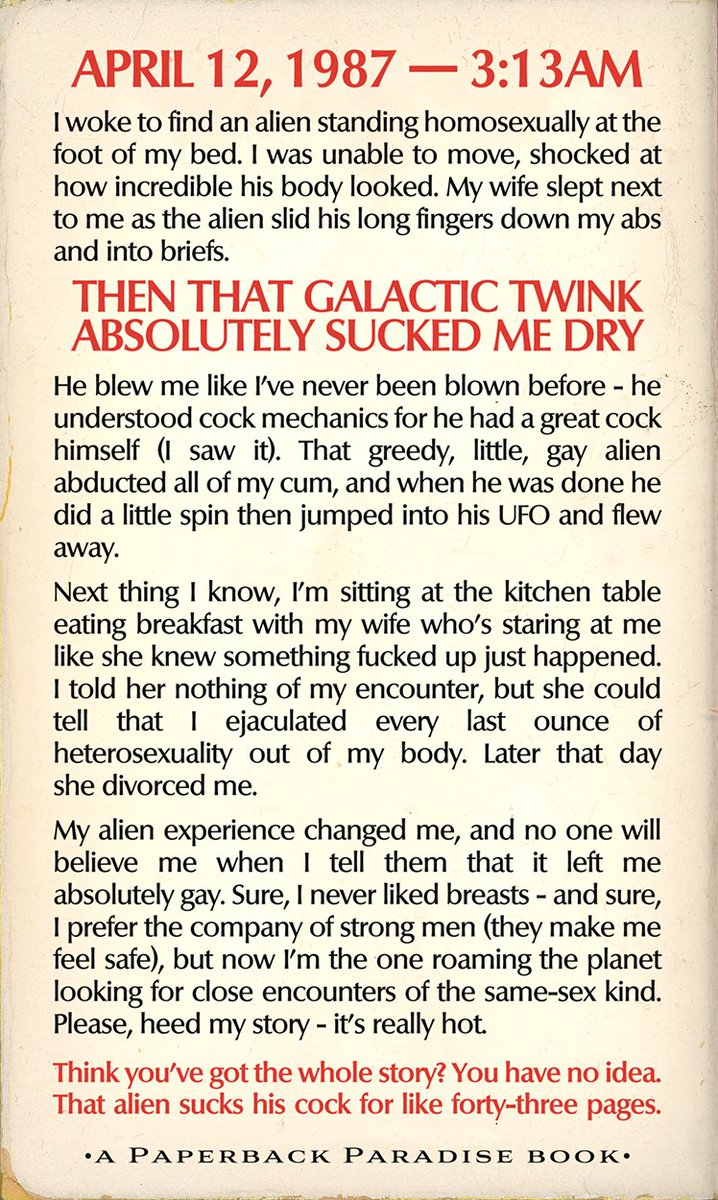 APRIL 12, 1987 — 3:13AM

I woke to find an alien standing homosexually at the foot of my bed. I was unable to move, shocked at how incredible his body looked. My wife slept next to me as the alien slid his long fingers down my abs and into briefs.

THEN THAT GALACTIC TWINK ABSOLUTELY SUCKED ME DRY

He blew me like I've never been blown before - he understood cock mechanics for he had a great cock himself (I saw it). That greedy, little, gay alien abducted all of my cum, and when he was done he did a little spin then jumped into his UFO and flew away.

Next thing I know, I'm sitting at the kitchen table eating breakfast with my wife who's staring at me like she knew something fucked up just happened. I told her nothing of my encounter, but she could tell that I ejaculated every last ounce of heterosexuality out of my body. Later that day she divorced me.

My alien experience changed me, and no one will believe me when I tell them that it left me absolutely gay. Sure, I never liked breasts - and sure, I prefer the company of strong men (they make me feel safe), but now I'm the one roaming the planet looking for close encounters of the same-sex kind. Please, heed my story - it's really hot.

Think you've got the whole story? You have no idea. That alien sucks his cock for like forty-three pages.

•A PAPERBACK PARADISE BOOK•